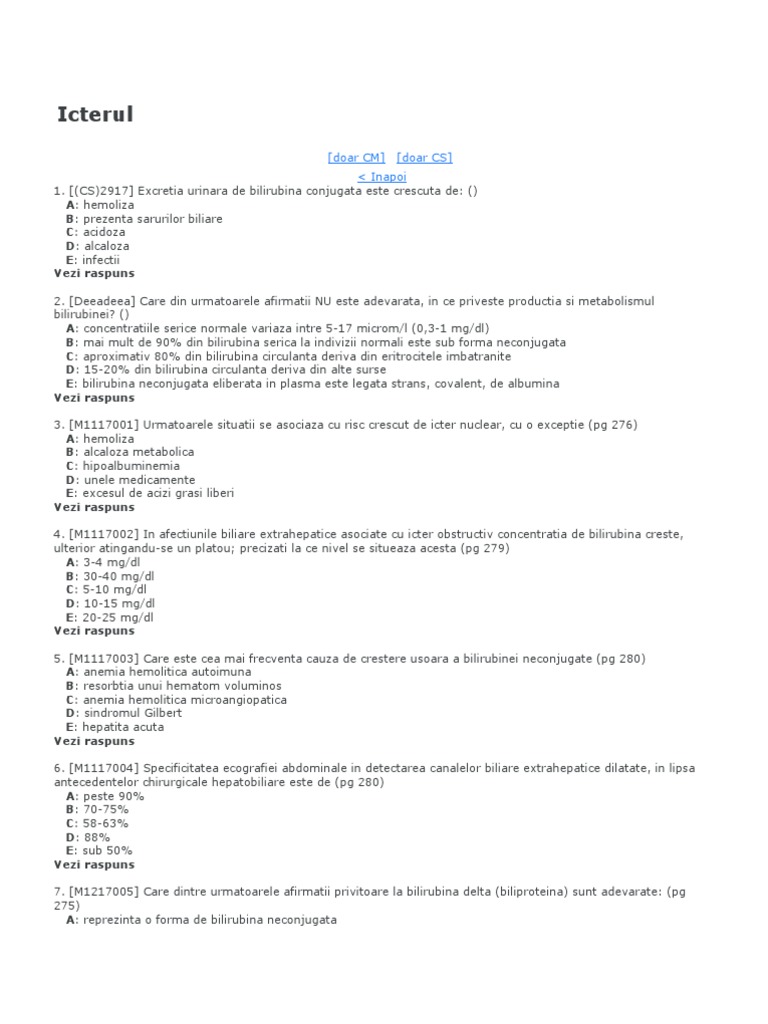 Icterul

[doar CM] [doar CS]
< Inapoi

1. [(CS)2917] Excretia urinara de bilirubina conjugata este crescuta de: ()
A: hemoliza
B: prezenta sarurilor biliare
C: acidoza
D: alcaloza
E: infectii
Vezi raspuns

2. [Deeadeea] Care din urmatoarele afirmatii NU este adevarata, in ce priveste productia si metabolismul bilirubinei? ()
A: concentratiile serice normale variaza intre 5-17 microm/l (0,3-1 mg/dl)
B: mai mult de 90% din bilirubina serica la indivizii normali este sub forma neconjugata
C: aproximativ 80% din bilirubina circulanta deriva din eritrocitele imbatranite
D: 15-20% din bilirubina circulanta deriva din alte surse
E: bilirubina neconjugata eliberata in plasma este legata strans, covalent, de albumina
Vezi raspuns

3. [M1117001] Urmatoarele situatii se asociaza cu risc crescut de icter nuclear, cu o exceptie (pg 276)
A: hemoliza
B: alcaloza metabolica
C: hipoalbuminemia
D: unele medicamente
E: excesul de acizi grasi liberi
Vezi raspuns

4. [M1117002] In afectiunile biliare extrahepatice asociate cu icter obstructiv concentratia de bilirubina creste, ulterior atingandu-se un platou; precizati la ce nivel se situeaza acesta (pg 279)
A: 3-4 mg/dl
B: 30-40 mg/dl
C: 5-10 mg/dl
D: 10-15 mg/dl
E: 20-25 mg/dl
Vezi raspuns

5. [M1117003] Care este cea mai frecventa cauza de crestere usoara a bilirubinei neconjugate (pg 280)
A: anemia hemolitica autoimuna
B: resorbtia unui hematom voluminos
C: anemia hemolitica microangiopatica
D: sindromul Gilbert
E: hepatita acuta
Vezi raspuns

6. [M1117004] Specificitatea ecografiei abdominale in detectarea canalelor biliare extrahepatice dilatate, in lipsa antecedentelor chirurgicale hepatobiliare este de (pg 280)
A: peste 90%
B: 70-75%
C: 58-63%
D: 88%
E: sub 50%
Vezi raspuns

7. [M1217005] Care dintre urmatoarele afirmatii privitoare la bilirubina delta (biliproteina) sunt adevarate: (pg 275)
A: reprezinta o forma de bilirubina neconjugata